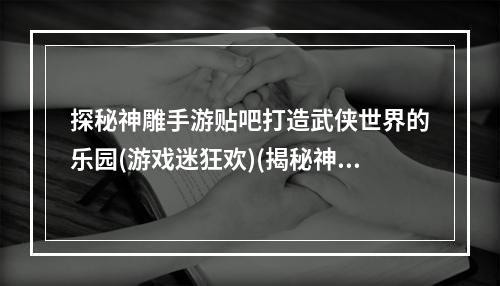 探秘神雕手游贴吧打造武侠世界的乐园(游戏迷狂欢)(揭秘神...